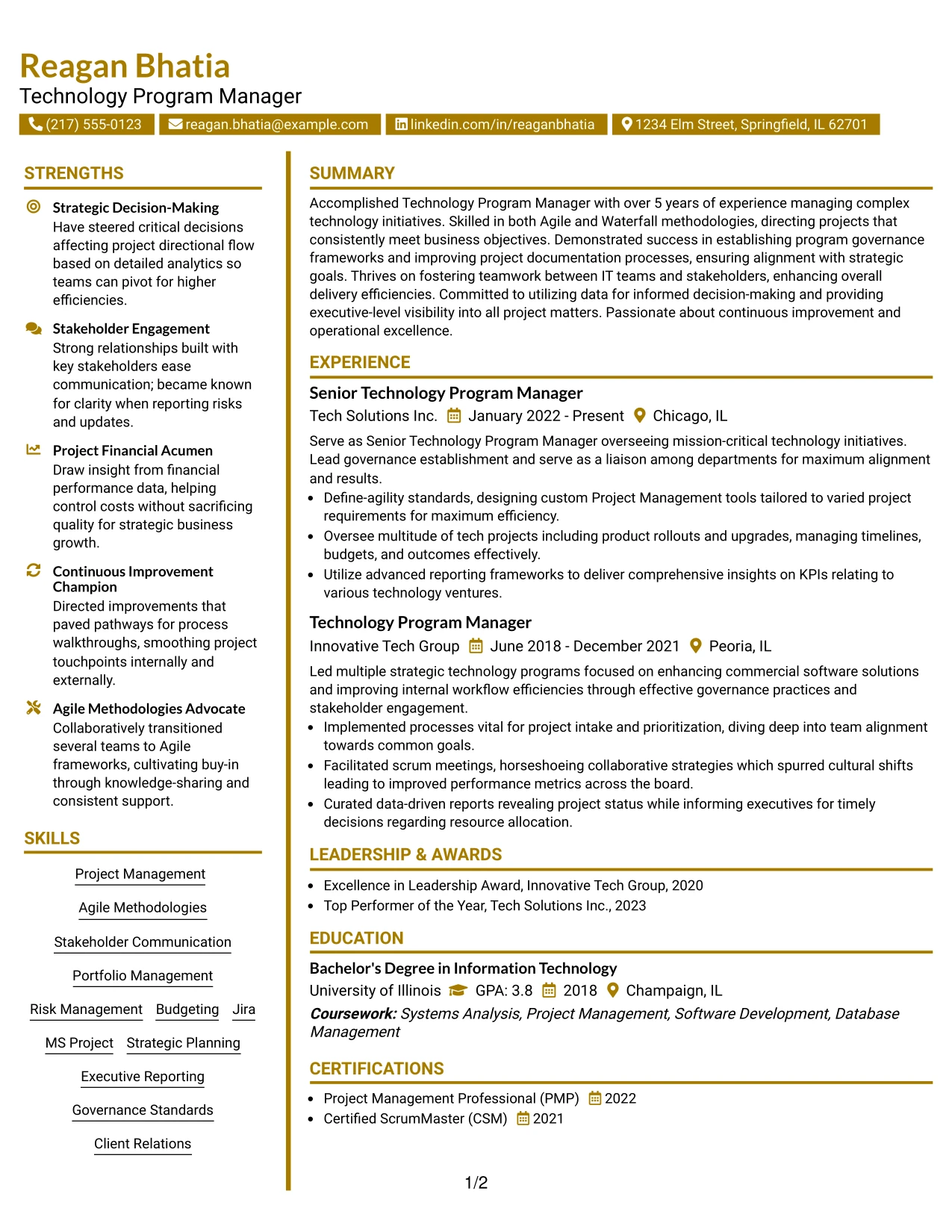 Reagan Bhatia
Technology Program Manager

(217) 555-0123 reagan.bhatia@example.com linkedin.com/in/reaganbhatia 1234 Elm Street, Springfield, IL 62701

STRENGTHS

Strategic Decision-Making
Have steered critical decisions affecting project directional flow based on detailed analytics so teams can pivot for higher efficiencies.

Stakeholder Engagement
Strong relationships built with key stakeholders ease communication; became known for clarity when reporting risks and updates.

Project Financial Acumen
Draw insight from financial performance data, helping control costs without sacrificing quality for strategic business growth.

Continuous Improvement Champion
Directed improvements that paved pathways for process walkthroughs, smoothing project touchpoints internally and externally.

Agile Methodologies Advocate
Collaboratively transitioned several teams to Agile frameworks, cultivating buy-in through knowledge-sharing and consistent support.

SKILLS

Project Management

Agile Methodologies

Stakeholder Communication

Portfolio Management

Risk Management Budgeting Jira

MS Project Strategic Planning

Executive Reporting

Governance Standards

Client Relations

SUMMARY

Accomplished Technology Program Manager with over 5 years of experience managing complex technology initiatives. Skilled in both Agile and Waterfall methodologies, directing projects that consistently meet business objectives. Demonstrated success in establishing program governance frameworks and improving project documentation processes, ensuring alignment with strategic goals. Thrives on fostering teamwork between IT teams and stakeholders, enhancing overall delivery efficiencies. Committed to utilizing data for informed decision-making and providing executive-level visibility into all project matters. Passionate about continuous improvement and operational excellence.

EXPERIENCE

Senior Technology Program Manager
Tech Solutions Inc. January 2022 - Present Chicago, IL

Serve as Senior Technology Program Manager overseeing mission-critical technology initiatives. Lead governance establishment and serve as a liaison among departments for maximum alignment and results.
• Define-agility standards, designing custom Project Management tools tailored to varied project requirements for maximum efficiency.
• Oversee multitude of tech projects including product rollouts and upgrades, managing timelines, budgets, and outcomes effectively.
• Utilize advanced reporting frameworks to deliver comprehensive insights on KPIs relating to various technology ventures.

Technology Program Manager
Innovative Tech Group June 2018 - December 2021 Peoria, IL

Led multiple strategic technology programs focused on enhancing commercial software solutions and improving internal workflow efficiencies through effective governance practices and stakeholder engagement.
• Implemented processes vital for project intake and prioritization, diving deep into team alignment towards common goals.
• Facilitated scrum meetings, horseshoeing collaborative strategies which spurred cultural shifts leading to improved performance metrics across the board.
• Curated data-driven reports revealing project status while informing executives for timely decisions regarding resource allocation.

LEADERSHIP & AWARDS

• Excellence in Leadership Award, Innovative Tech Group, 2020
• Top Performer of the Year, Tech Solutions Inc., 2023

EDUCATION

Bachelor's Degree in Information Technology
University of Illinois GPA: 3.8 2018 Champaign, IL
Coursework: Systems Analysis, Project Management, Software Development, Database Management

CERTIFICATIONS

• Project Management Professional (PMP) 2022
• Certified ScrumMaster (CSM) 2021

1/2